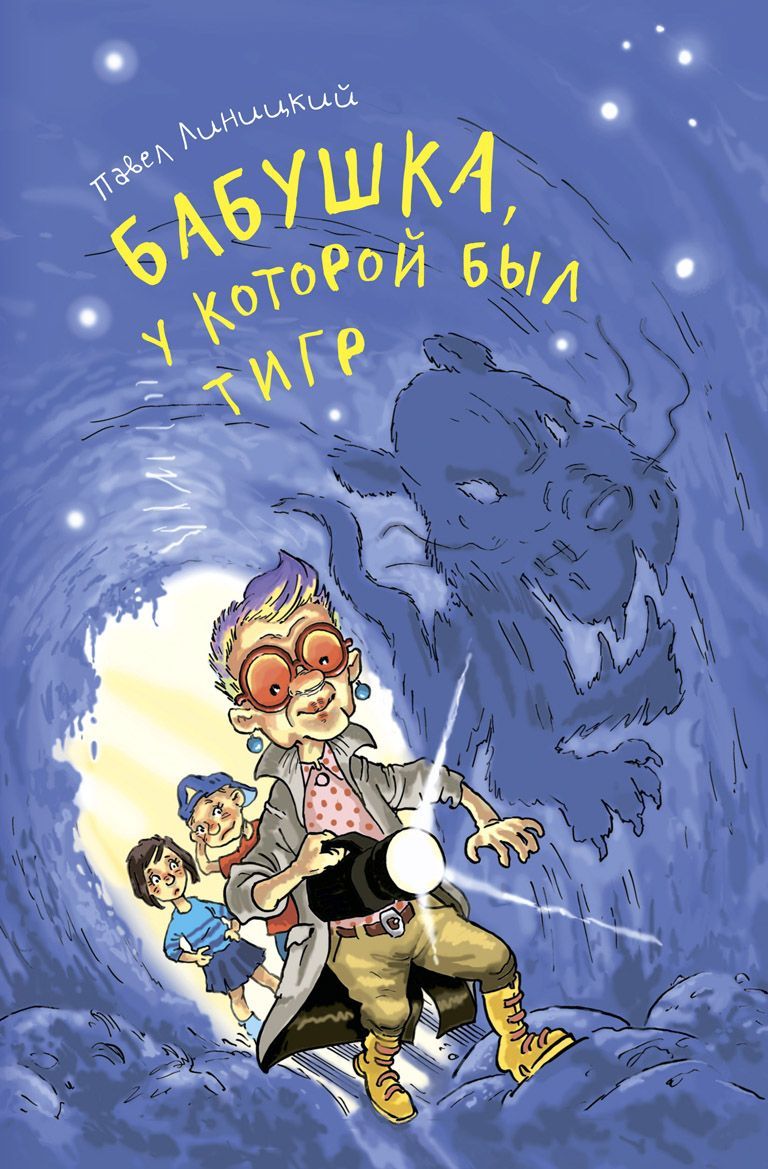 Павел Линицкий

БАБУШКА, У КОТОРОЙ БЫЛ ТИГР